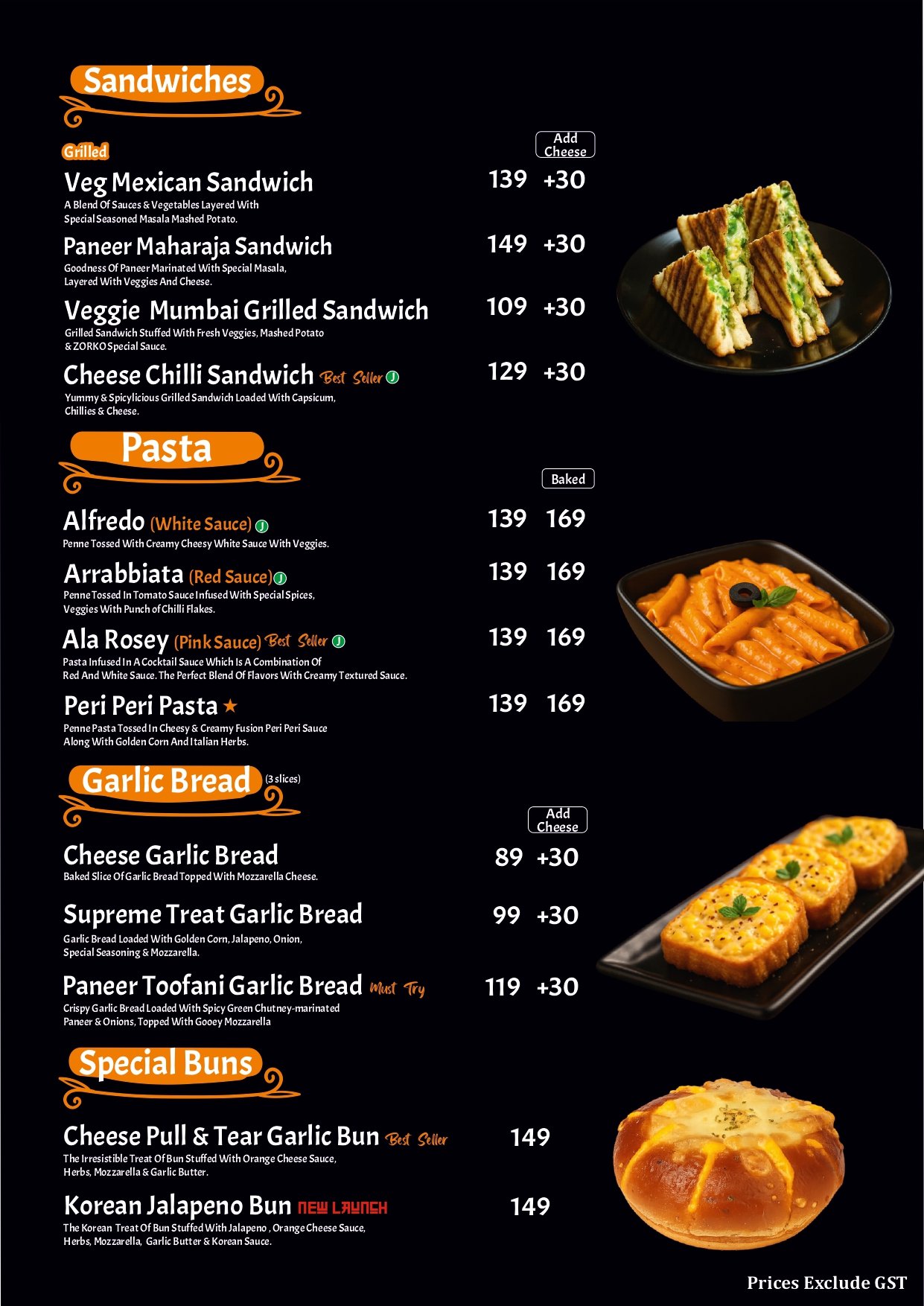 Sandwiches

Grilled

Add Cheese

Veg Mexican Sandwich 139 +30
A Blend Of Sauces & Vegetables Layered With Special Seasoned Masala Mashed Potato.

Paneer Maharaja Sandwich 149 +30
Goodness Of Paneer Marinated With Special Masala, Layered With Veggies And Cheese.

Veggie Mumbai Grilled Sandwich 109 +30
Grilled Sandwich Stuffed With Fresh Veggies, Mashed Potato & ZORKO Special Sauce.

Cheese Chilli Sandwich Best Seller J 129 +30
Yummy & Spicylicious Grilled Sandwich Loaded With Capsicum, Chillies & Cheese.

Pasta

Baked

Alfredo (White Sauce) J 139 169
Penne Tossed With Creamy Cheesy White Sauce With Veggies.

Arrabbiata (Red Sauce) J 139 169
Penne Tossed In Tomato Sauce Infused With Special Spices, Veggies With Punch of Chilli Flakes.

Ala Rosey (Pink Sauce) Best Seller J 139 169
Pasta Infused In A Cocktail Sauce Which Is A Combination Of Red And White Sauce. The Perfect Blend Of Flavors With Creamy Textured Sauce.

Peri Peri Pasta ★ 139 169
Penne Pasta Tossed In Cheesy & Creamy Fusion Peri Peri Sauce Along With Golden Corn And Italian Herbs.

Garlic Bread (3 slices)

Add Cheese

Cheese Garlic Bread 89 +30
Baked Slice Of Garlic Bread Topped With Mozzarella Cheese.

Supreme Treat Garlic Bread 99 +30
Garlic Bread Loaded With Golden Corn, Jalapeno, Onion, Special Seasoning & Mozzarella.

Paneer Toofani Garlic Bread Must Try 119 +30
Crispy Garlic Bread Loaded With Spicy Green Chutney-marinated Paneer & Onions, Topped With Gooey Mozzarella

Special Buns

Cheese Pull & Tear Garlic Bun Best Seller 149
The Irresistible Treat Of Bun Stuffed With Orange Cheese Sauce, Herbs, Mozzarella & Garlic Butter.

Korean Jalapeno Bun NEW LAUNCH 149
The Korean Treat Of Bun Stuffed With Jalapeno , Orange Cheese Sauce, Herbs, Mozzarella, Garlic Butter & Korean Sauce.

Prices Exclude GST